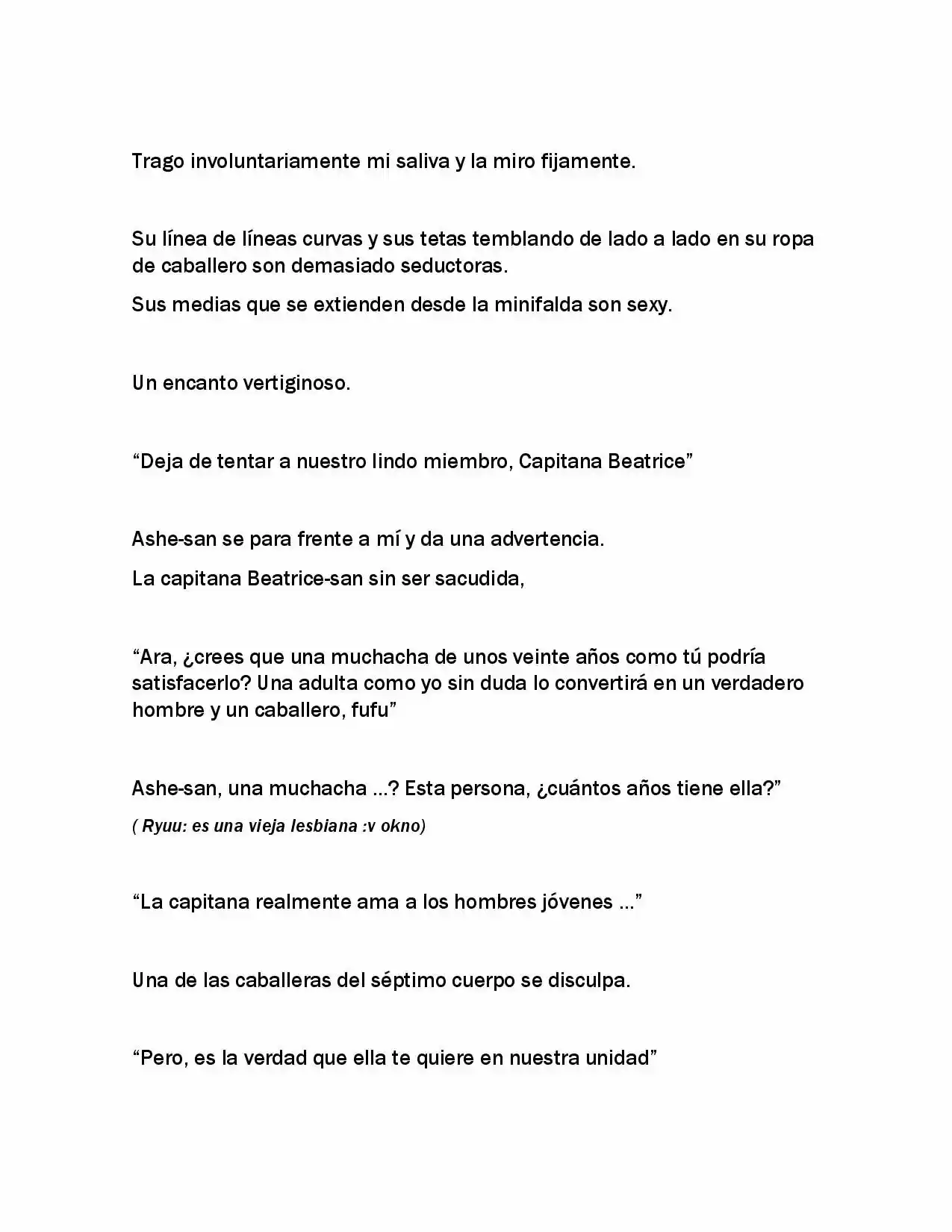 Trago involuntariamente mi saliva y la miro fijamente.

Su línea de líneas curvas y sus tetas temblando de lado a lado en su ropa de caballero son demasiado seductoras.

Sus medias que se extienden desde la minifalda son sexy.

Un encanto vertiginoso.

“Deja de tentar a nuestro lindo miembro, Capitana Beatrice”

Ashe-san se para frente a mí y da una advertencia.

La capitana Beatrice-san sin ser sacudida,

“Ara, ¿crees que una muchacha de unos veinte años como tú podría satisfacerlo? Una adulta como yo sin duda lo convertirá en un verdadero hombre y un caballero, fufu”

Ashe-san, una muchacha ...? Esta persona, ¿cuántos años tiene ella?”

( Ryuu: es una vieja lesbiana :v okno)

“La capitana realmente ama a los hombres jóvenes ...”

Una de las caballeras del séptimo cuerpo se disculpa.

“Pero, es la verdad que ella te quiere en nuestra unidad”